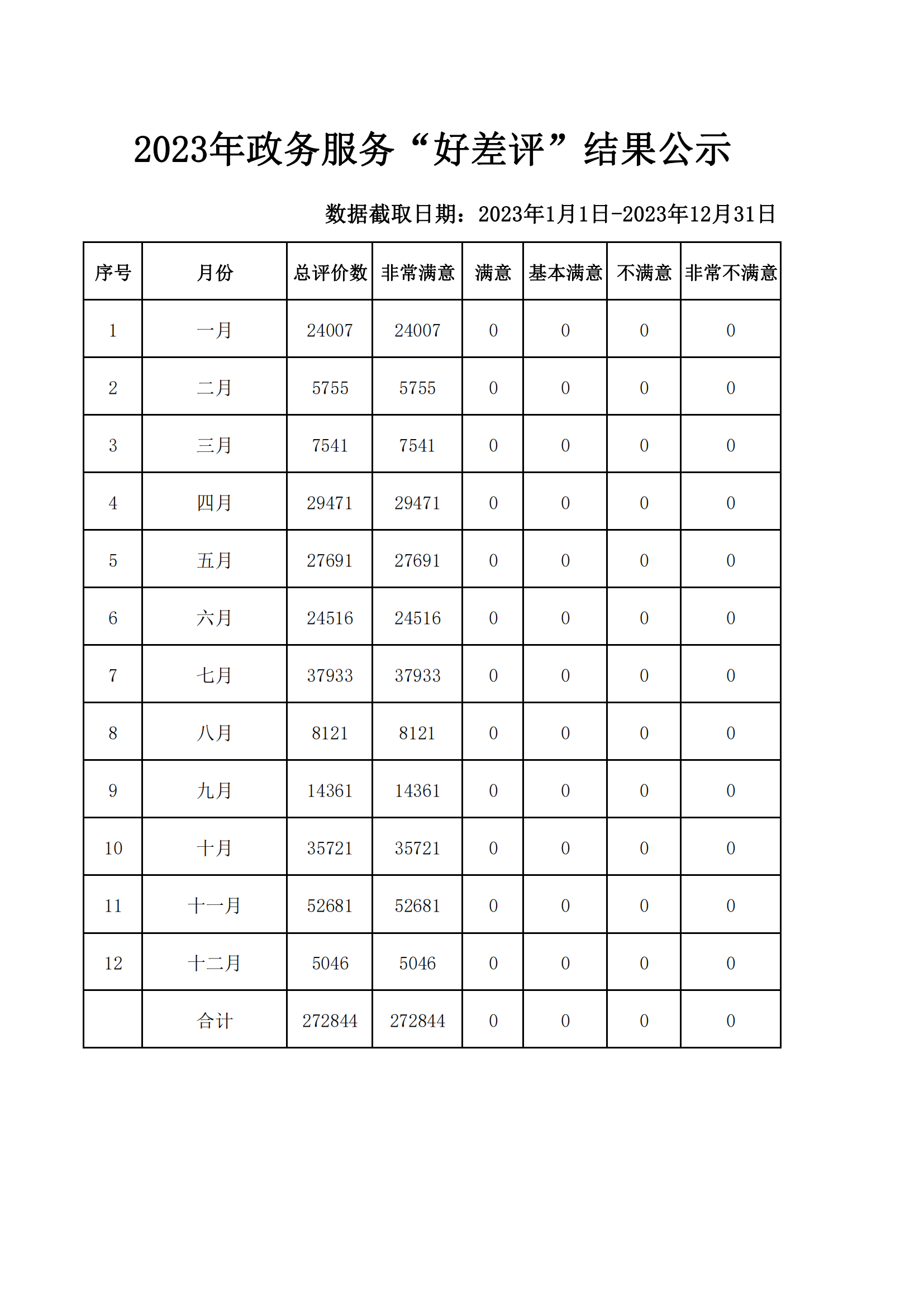 2023年政务服务“好差评”结果公示

数据截取日期：2023年1月1日-2023年12月31日

| 序号 | 月份 | 总评价数 | 非常满意 | 满意 | 基本满意 | 不满意 | 非常不满意 |
|---|---|---|---|---|---|---|---|
| 1 | 一月 | 24007 | 24007 | 0 | 0 | 0 | 0 |
| 2 | 二月 | 5755 | 5755 | 0 | 0 | 0 | 0 |
| 3 | 三月 | 7541 | 7541 | 0 | 0 | 0 | 0 |
| 4 | 四月 | 29471 | 29471 | 0 | 0 | 0 | 0 |
| 5 | 五月 | 27691 | 27691 | 0 | 0 | 0 | 0 |
| 6 | 六月 | 24516 | 24516 | 0 | 0 | 0 | 0 |
| 7 | 七月 | 37933 | 37933 | 0 | 0 | 0 | 0 |
| 8 | 八月 | 8121 | 8121 | 0 | 0 | 0 | 0 |
| 9 | 九月 | 14361 | 14361 | 0 | 0 | 0 | 0 |
| 10 | 十月 | 35721 | 35721 | 0 | 0 | 0 | 0 |
| 11 | 十一月 | 52681 | 52681 | 0 | 0 | 0 | 0 |
| 12 | 十二月 | 5046 | 5046 | 0 | 0 | 0 | 0 |
|  | 合计 | 272844 | 272844 | 0 | 0 | 0 | 0 |